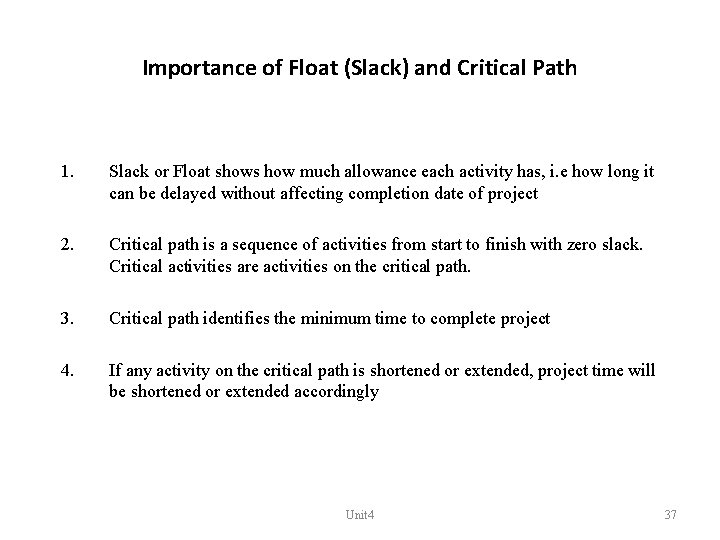 Importance of Float (Slack) and Critical Path

1. Slack or Float shows how much allowance each activity has, i.e how long it can be delayed without affecting completion date of project

2. Critical path is a sequence of activities from start to finish with zero slack. Critical activities are activities on the critical path.

3. Critical path identifies the minimum time to complete project

4. If any activity on the critical path is shortened or extended, project time will be shortened or extended accordingly

Unit4

37